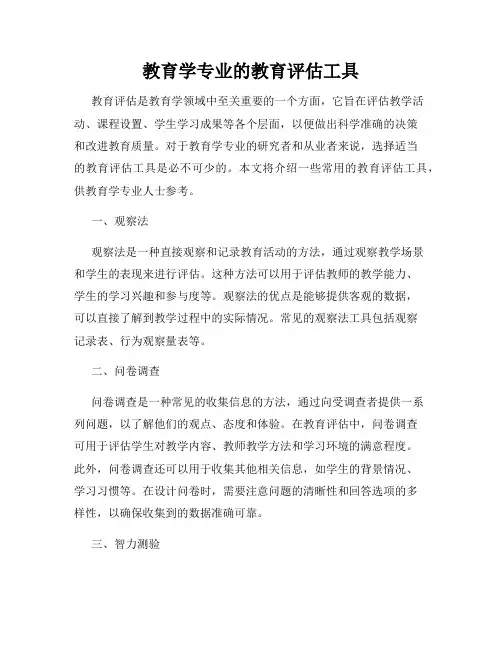 教育学专业的教育评估工具

教育评估是教育学领域中至关重要的一个方面，它旨在评估教学活动、课程设置、学生学习成果等各个层面，以便做出科学准确的决策和改进教育质量。对于教育学专业的研究者和从业者来说，选择适当的教育评估工具是必不可少的。本文将介绍一些常用的教育评估工具，供教育学专业人士参考。

一、观察法

观察法是一种直接观察和记录教育活动的方法，通过观察教学场景和学生的表现来进行评估。这种方法可以用于评估教师的教学能力、学生的学习兴趣和参与度等。观察法的优点是能够提供客观的数据，可以直接了解到教学过程中的实际情况。常见的观察法工具包括观察记录表、行为观察量表等。

二、问卷调查

问卷调查是一种常见的收集信息的方法，通过向受调查者提供一系列问题，以了解他们的观点、态度和体验。在教育评估中，问卷调查可用于评估学生对教学内容、教师教学方法和学习环境的满意程度。此外，问卷调查还可以用于收集其他相关信息，如学生的背景情况、学习习惯等。在设计问卷时，需要注意问题的清晰性和回答选项的多样性，以确保收集到的数据准确可靠。

三、智力测验